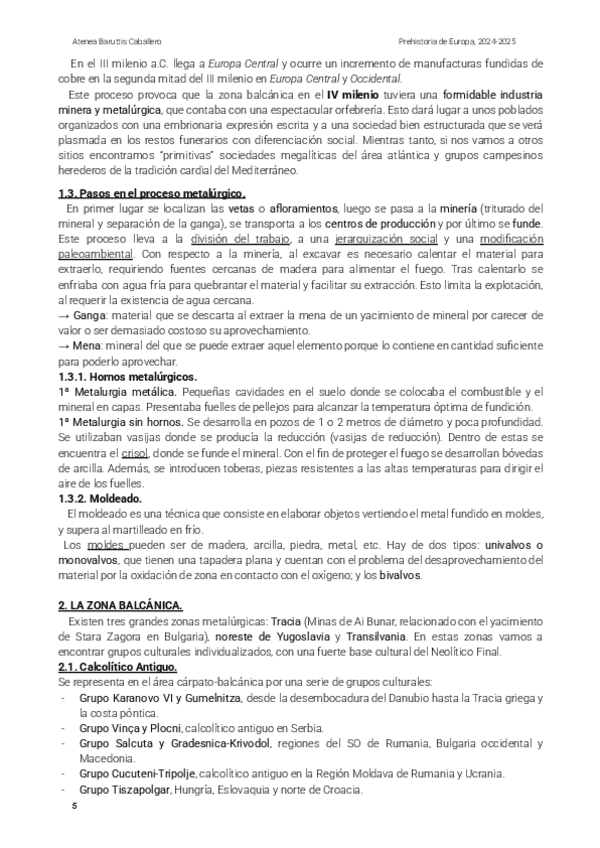 Atenea Baruttis Caballero

Prehistoria de Europa, 2024-2025

En el III milenio a.C. llega a Europa Central y ocurre un incremento de manufacturas fundidas de cobre en la segunda mitad del III milenio en Europa Central y Occidental.

Este proceso provoca que la zona balcánica en el IV milenio tuviera una formidable industria minera y metalúrgica, que contaba con una espectacular orfebrería. Esto dará lugar a unos poblados organizados con una embrionaria expresión escrita y a una sociedad bien estructurada que se verá plasmada en los restos funerarios con diferenciación social. Mientras tanto, si nos vamos a otros sitios encontramos "primitivas" sociedades megalíticas del área atlántica y grupos campesinos herederos de la tradición cardial del Mediterráneo.

1.3. Pasos en el proceso metalúrgico.

En primer lugar se localizan las vetas o afloramientos, luego se pasa a la minería (triturado del mineral y separación de la ganga), se transporta a los centros de producción y por último se funde. Este proceso lleva a la división del trabajo, a una jerarquización social y una modificación paleoambiental. Con respecto a la minería, al excavar es necesario calentar el material para extraerlo, requiriendo fuentes cercanas de madera para alimentar el fuego. Tras calentarlo se enfriaba con agua fría para quebrantar el material y facilitar su extracción. Esto limita la explotación, al requerir la existencia de agua cercana.

→ Ganga: material que se descarta al extraer la mena de un yacimiento de mineral por carecer de valor o ser demasiado costoso su aprovechamiento.

→ Mena: mineral del que se puede extraer aquel elemento porque lo contiene en cantidad suficiente para poderlo aprovechar.

1.3.1. Hornos metalúrgicos.

1ª Metalurgia metálica. Pequeñas cavidades en el suelo donde se colocaba el combustible y el mineral en capas. Presentaba fuelles de pellejos para alcanzar la temperatura óptima de fundición.

1ª Metalurgia sin hornos. Se desarrolla en pozos de 1 o 2 metros de diámetro y poca profundidad. Se utilizaban vasijas donde se producía la reducción (vasijas de reducción). Dentro de estas se encuentra el crisol, donde se funde el mineral. Con el fin de proteger el fuego se desarrollan bóvedas de arcilla. Además, se introducen toberas, piezas resistentes a las altas temperaturas para dirigir el aire de los fuelles.

1.3.2. Moldeado.

El moldeado es una técnica que consiste en elaborar objetos vertiendo el metal fundido en moldes, y supera al martilleado en frío.

Los moldes pueden ser de madera, arcilla, piedra, metal, etc. Hay de dos tipos: univalvos o monovalvos, que tienen una tapadera plana y cuentan con el problema del desaprovechamiento del material por la oxidación de zona en contacto con el oxígeno; y los bivalvos.

2. LA ZONA BALCÁNICA.

Existen tres grandes zonas metalúrgicas: Tracia (Minas de Ai Bunar, relacionado con el yacimiento de Stara Zagora en Bulgaria), noreste de Yugoslavia y Transilvania. En estas zonas vamos a encontrar grupos culturales individualizados, con una fuerte base cultural del Neolítico Final.

2.1. Calcolítico Antiguo.

Se representa en el área cárpato-balcánica por una serie de grupos culturales:

- Grupo Karanovo VI y Gumelnitza, desde la desembocadura del Danubio hasta la Tracia griega y la costa póntica.
- Grupo Vinça y Plocni, calcolítico antiguo en Serbia.
- Grupo Salcuta y Gradesnica-Krivodol, regiones del SO de Rumania, Bulgaria occidental y Macedonia.
- Grupo Cucuteni-Tripolje, calcolítico antiguo en la Región Moldava de Rumania y Ucrania.
- Grupo Tiszapolgar, Hungría, Eslovaquia y norte de Croacia.

5